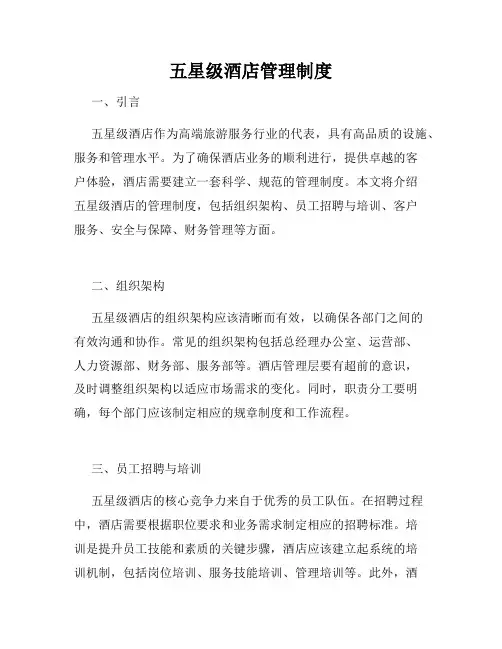 五星级酒店管理制度

一、引言

五星级酒店作为高端旅游服务行业的代表，具有高品质的设施、服务和管理水平。为了确保酒店业务的顺利进行，提供卓越的客户体验，酒店需要建立一套科学、规范的管理制度。本文将介绍五星级酒店的管理制度，包括组织架构、员工招聘与培训、客户服务、安全与保障、财务管理等方面。

二、组织架构

五星级酒店的组织架构应该清晰而有效，以确保各部门之间的有效沟通和协作。常见的组织架构包括总经理办公室、运营部、人力资源部、财务部、服务部等。酒店管理层要有超前的意识，及时调整组织架构以适应市场需求的变化。同时，职责分工要明确，每个部门应该制定相应的规章制度和工作流程。

三、员工招聘与培训

五星级酒店的核心竞争力来自于优秀的员工队伍。在招聘过程中，酒店需要根据职位要求和业务需求制定相应的招聘标准。培训是提升员工技能和素质的关键步骤，酒店应该建立起系统的培训机制，包括岗位培训、服务技能培训、管理培训等。此外，酒